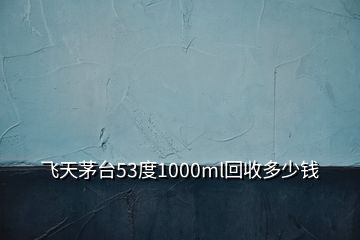 飞天茅台53度1000ml回收多少钱